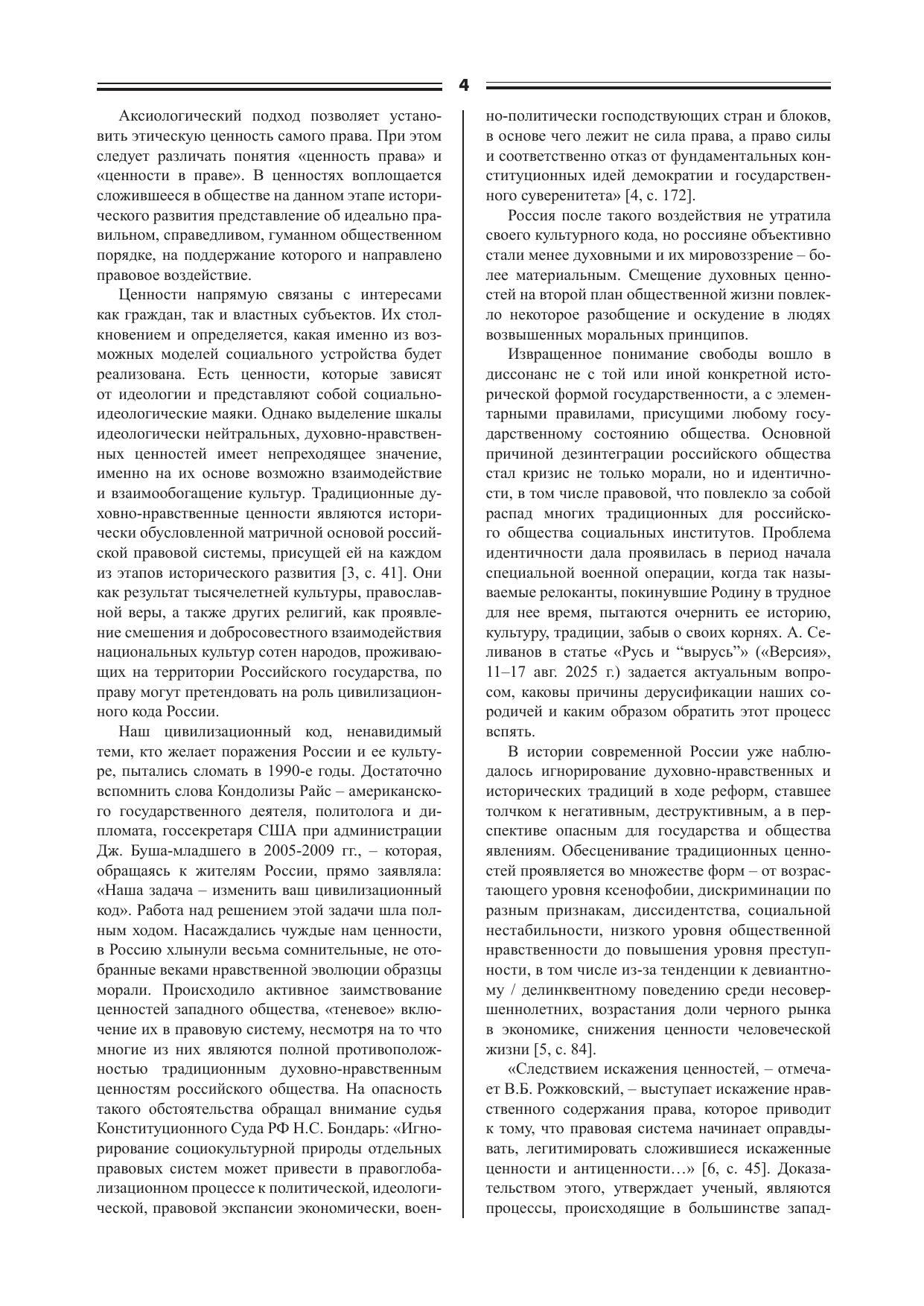 4

Аксиологический подход позволяет установить этическую ценность самого права. При этом следует различать понятия «ценность права» и «ценности в праве». В ценностях воплощается сложившееся в обществе на данном этапе исторического развития представление об идеально правильном, справедливом, гуманном общественном порядке, на поддержание которого и направлено правовое воздействие.

Ценности напрямую связаны с интересами как граждан, так и властных субъектов. Их столкновением и определяется, какая именно из возможных моделей социального устройства будет реализована. Есть ценности, которые зависят от идеологии и представляют собой социально-идеологические маяки. Однако выделение шкалы идеологически нейтральных, духовно-нравственных ценностей имеет непреходящее значение, именно на их основе возможно взаимодействие и взаимообогащение культур. Традиционные духовно-нравственные ценности являются исторически обусловленной матричной основой российской правовой системы, присущей ей на каждом из этапов исторического развития [3, с. 41]. Они как результат тысячелетней культуры, православной веры, а также других религий, как проявление смешения и добросовестного взаимодействия национальных культур сотен народов, проживающих на территории Российского государства, по праву могут претендовать на роль цивилизационного кода России.

Наш цивилизационный код, ненавидимый теми, кто желает поражения России и ее культуре, пытались сломать в 1990-е годы. Достаточно вспомнить слова Кондолизы Райс – американского государственного деятеля, политолога и дипломата, госсекретаря США при администрации Дж. Буша-младшего в 2005-2009 гг., – которая, обращаясь к жителям России, прямо заявляла: «Наша задача – изменить ваш цивилизационный код». Работа над решением этой задачи шла полным ходом. Насаждались чуждые нам ценности, в Россию хлынули весьма сомнительные, не отобранные веками нравственной эволюции образцы морали. Происходило активное заимствование ценностей западного общества, «теневое» включение их в правовую систему, несмотря на то что многие из них являются полной противоположностью традиционным духовно-нравственным ценностям российского общества. На опасность такого обстоятельства обращал внимание судья Конституционного Суда РФ Н.С. Бондарь: «Игнорирование социокультурной природы отдельных правовых систем может привести в правоглобализационном процессе к политической, идеологической, правовой экспансии экономически, военно-политически господствующих стран и блоков, в основе чего лежит не сила права, а право силы и соответственно отказ от фундаментальных конституционных идей демократии и государственного суверенитета» [4, с. 172].

Россия после такого воздействия не утратила своего культурного кода, но россияне объективно стали менее духовными и их мировоззрение – более материальным. Смещение духовных ценностей на второй план общественной жизни повлекло некоторое разобщение и оскудение в людях возвышенных моральных принципов.

Извращенное понимание свободы вошло в диссонанс не с той или иной конкретной исторической формой государственности, а с элементарными правилами, присущими любому государственному состоянию общества. Основной причиной дезинтеграции российского общества стал кризис не только морали, но и идентичности, в том числе правовой, что повлекло за собой распад многих традиционных для российского общества социальных институтов. Проблема идентичности дала проявилась в период начала специальной военной операции, когда так называемые релоканты, покинувшие Родину в трудное для нее время, пытаются очернить ее историю, культуру, традиции, забыв о своих корнях. А. Селиванов в статье «Русь и “вырусь”» («Версия», 11–17 авг. 2025 г.) задается актуальным вопросом, каковы причины дерусификации наших сородичей и каким образом обратить этот процесс вспять.

В истории современной России уже наблюдалось игнорирование духовно-нравственных и исторических традиций в ходе реформ, ставшее толчком к негативным, деструктивным, а в перспективе опасным для государства и общества явлениям. Обесценивание традиционных ценностей проявляется во множестве форм – от возрастающего уровня ксенофобии, дискриминации по разным признакам, диссидентства, социальной нестабильности, низкого уровня общественной нравственности до повышения уровня преступности, в том числе из-за тенденции к девиантному / делинквентному поведению среди несовершеннолетних, возрастания доли черного рынка в экономике, снижения ценности человеческой жизни [5, с. 84].

«Следствием искажения ценностей, – отмечает В.Б. Рожковский, – выступает искажение нравственного содержания права, которое приводит к тому, что правовая система начинает оправдывать, легитимировать сложившиеся искаженные ценности и антиценности…» [6, с. 45]. Доказательством этого, утверждает ученый, являются процессы, происходящие в большинстве запад-